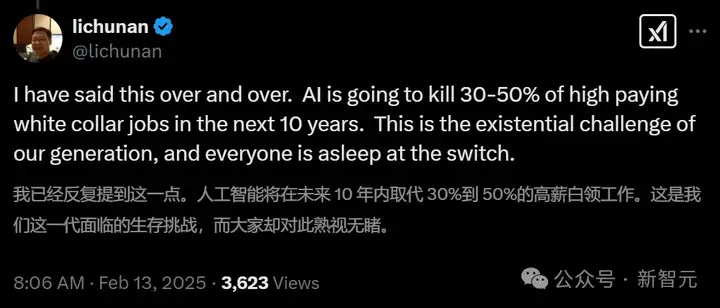 lichunan
@lichunan

I have said this over and over. AI is going to kill 30-50% of high paying white collar jobs in the next 10 years. This is the existential challenge of our generation, and everyone is asleep at the switch.

我已经反复提到这一点。人工智能将在未来 10 年内取代 30%到 50%的高薪白领工作。这是我们这一代面临的生存挑战，而大家却对此熟视无睹。

8:06 AM · Feb 13, 2025 · 3,623 Views

公众号 · 新智元